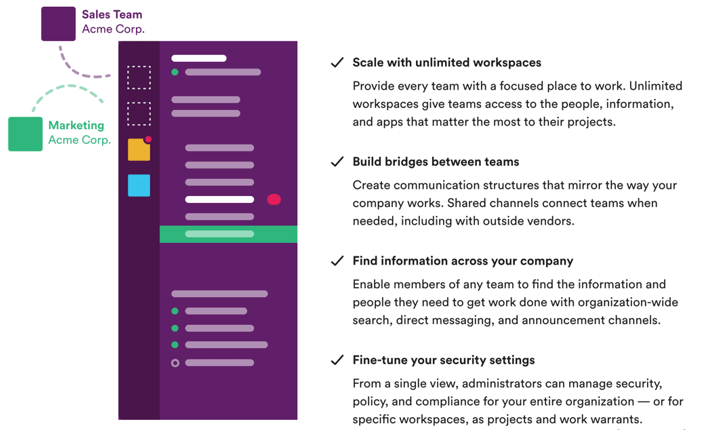 Sales Team
Acme Corp.

Marketing
Acme Corp.

✓ Scale with unlimited workspaces

Provide every team with a focused place to work. Unlimited workspaces give teams access to the people, information, and apps that matter the most to their projects.

✓ Build bridges between teams

Create communication structures that mirror the way your company works. Shared channels connect teams when needed, including with outside vendors.

✓ Find information across your company

Enable members of any team to find the information and people they need to get work done with organization-wide search, direct messaging, and announcement channels.

✓ Fine-tune your security settings

From a single view, administrators can manage security, policy, and compliance for your entire organization — or for specific workspaces, as projects and work warrants.